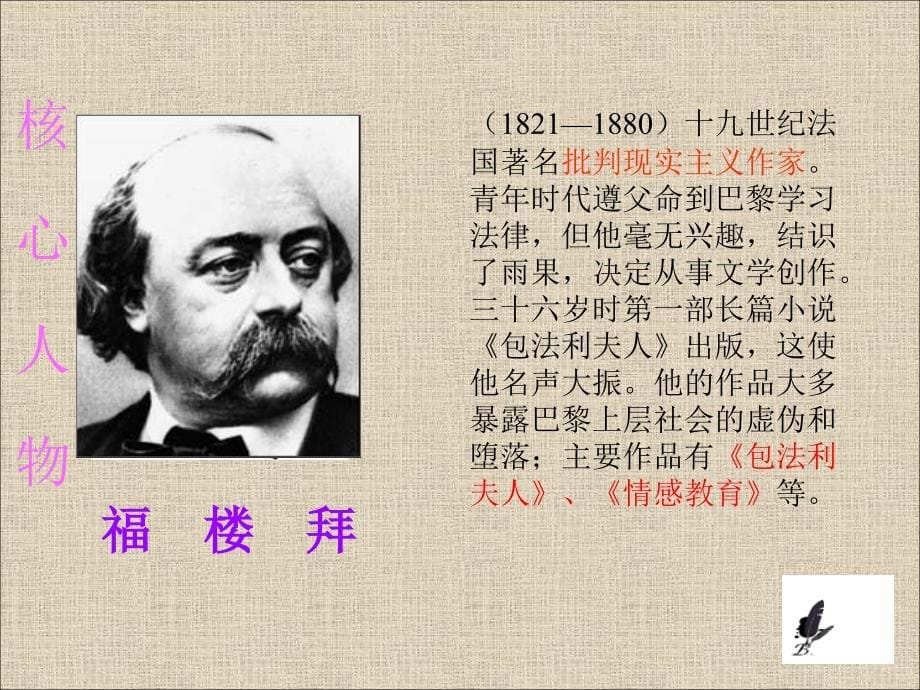 核心人物

福 楼 拜

（1821—1880）十九世纪法国著名批判现实主义作家。青年时代遵父命到巴黎学习法律，但他毫无兴趣，结识了雨果，决定从事文学创作。三十六岁时第一部长篇小说《包法利夫人》出版，这使他名声大振。他的作品大多暴露巴黎上层社会的虚伪和堕落；主要作品有《包法利夫人》、《情感教育》等。